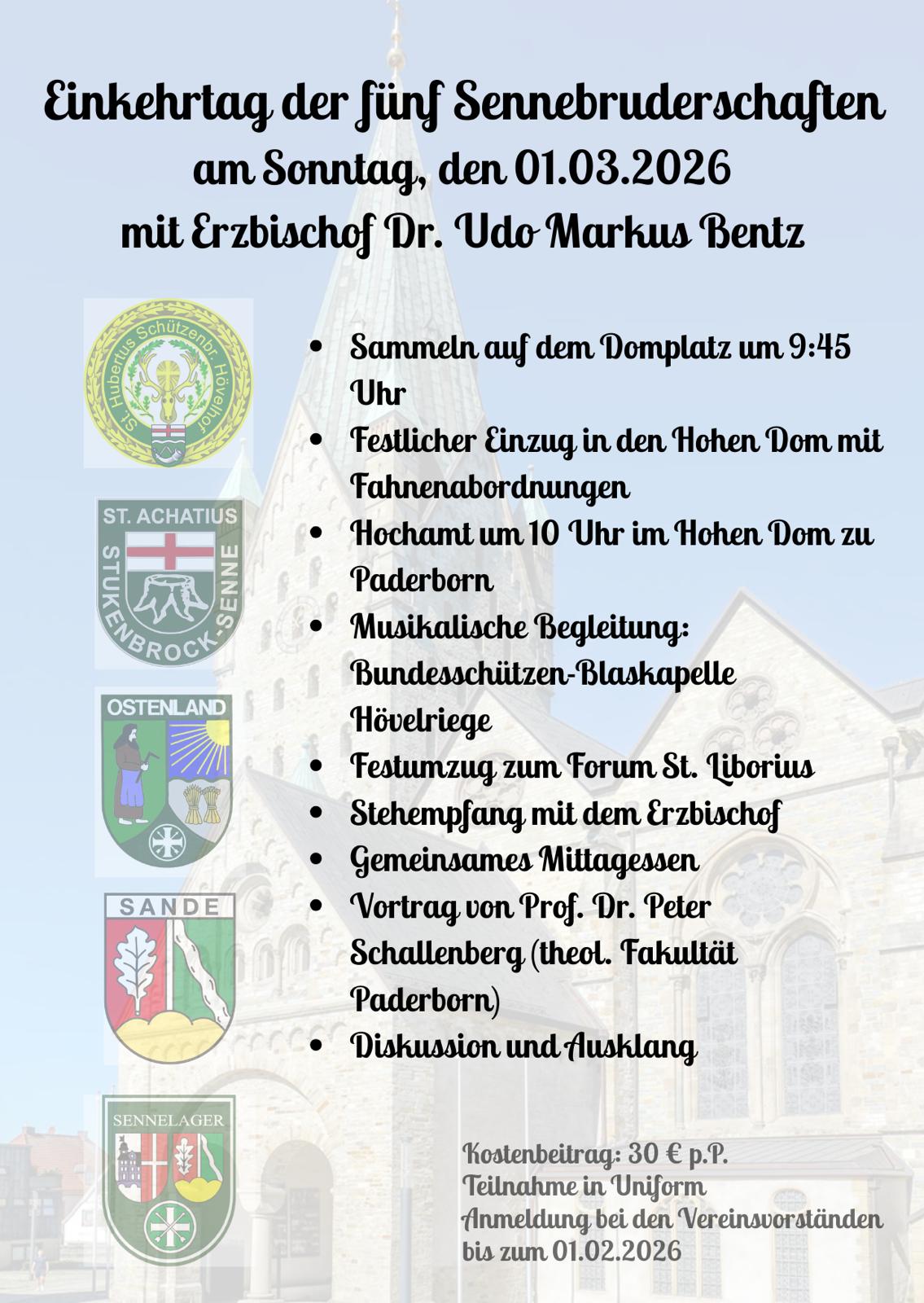 Einkehrtag der fünf Sennebruderschaften
am Sonntag, den 01.03.2026
mit Erzbischof Dr. Udo Markus Bentz

St. Hubertus Schützenbr. Hövelhof

ST. ACHATIUS
STUKENBROCK-SENNE

OSTENLAND

SANDE

SENNELAGER

• Sammeln auf dem Domplatz um 9:45 Uhr
• Festlicher Einzug in den Hohen Dom mit Fahnenabordnungen
• Hochamt um 10 Uhr im Hohen Dom zu Paderborn
• Musikalische Begleitung: Bundesschützen-Blaskapelle Hövelriege
• Festumzug zum Forum St. Liborius
• Stehempfang mit dem Erzbischof
• Gemeinsames Mittagessen
• Vortrag von Prof. Dr. Peter Schallenberg (theol. Fakultät Paderborn)
• Diskussion und Ausklang

Kostenbeitrag: 30 € p.P.
Teilnahme in Uniform
Anmeldung bei den Vereinsvorständen bis zum 01.02.2026